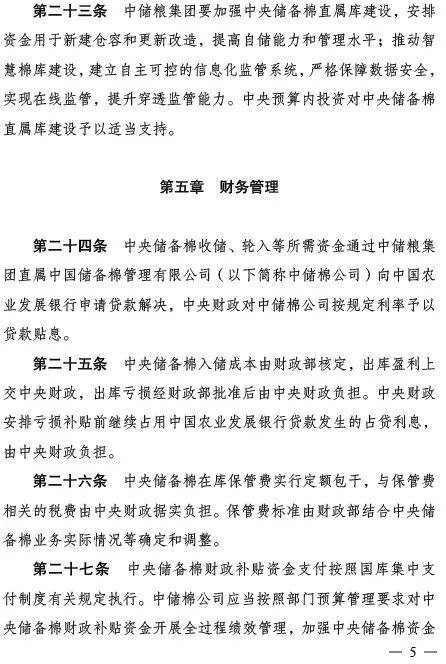 第二十三条　中储粮集团要加强中央储备棉直属库建设，安排资金用于新建仓容和更新改造，提高自储能力和管理水平；推动智慧棉库建设，建立自主可控的信息化监管系统，严格保障数据安全，实现在线监管，提升穿透监管能力。中央预算内投资对中央储备棉直属库建设予以适当支持。

第五章　财务管理

第二十四条　中央储备棉收储、轮入等所需资金通过中储粮集团直属中国储备棉管理有限公司（以下简称中储棉公司）向中国农业发展银行申请贷款解决，中央财政对中储棉公司按规定利率予以贷款贴息。

第二十五条　中央储备棉入储成本由财政部核定，出库盈利上交中央财政，出库亏损经财政部批准后由中央财政负担。中央财政安排亏损补贴前继续占用中国农业发展银行贷款发生的占贷利息，由中央财政负担。

第二十六条　中央储备棉在库保管费实行定额包干，与保管费相关的税费由中央财政据实负担。保管费标准由财政部结合中央储备棉业务实际情况等确定和调整。

第二十七条　中央储备棉财政补贴资金支付按照国库集中支付制度有关规定执行。中储棉公司应当按照部门预算管理要求对中央储备棉财政补贴资金开展全过程绩效管理，加强中央储备棉资金

— 5 —